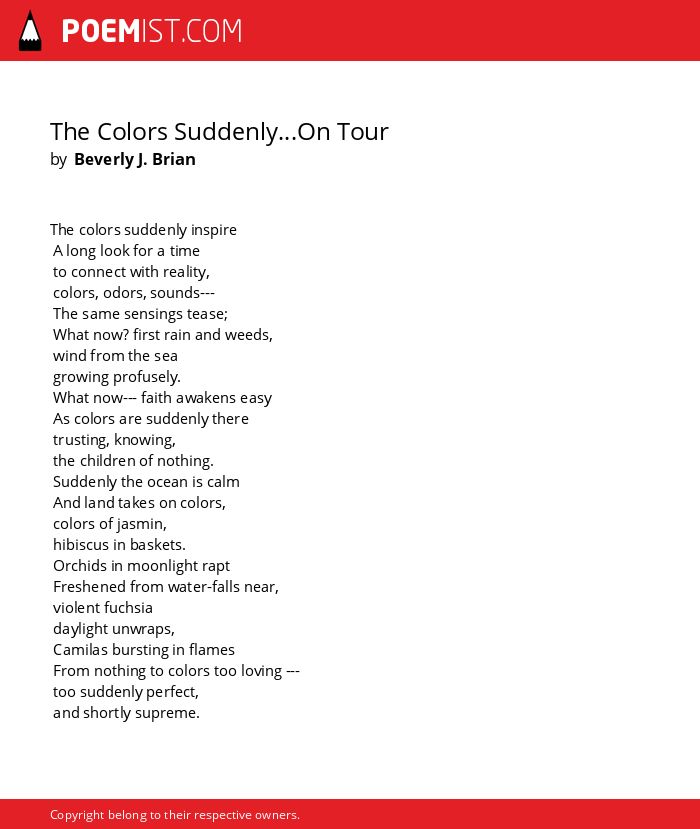 POEMIST.COM

The Colors Suddenly...On Tour
by Beverly J. Brian

The colors suddenly inspire
A long look for a time
to connect with reality,
colors, odors, sounds---
The same sensings tease;
What now? first rain and weeds,
wind from the sea
growing profusely.
What now--- faith awakens easy
As colors are suddenly there
trusting, knowing,
the children of nothing.
Suddenly the ocean is calm
And land takes on colors,
colors of jasmin,
hibiscus in baskets.
Orchids in moonlight rapt
Freshened from water-falls near,
violent fuchsia
daylight unwraps,
Camilas bursting in flames
From nothing to colors too loving ---
too suddenly perfect,
and shortly supreme.

Copyright belong to their respective owners.